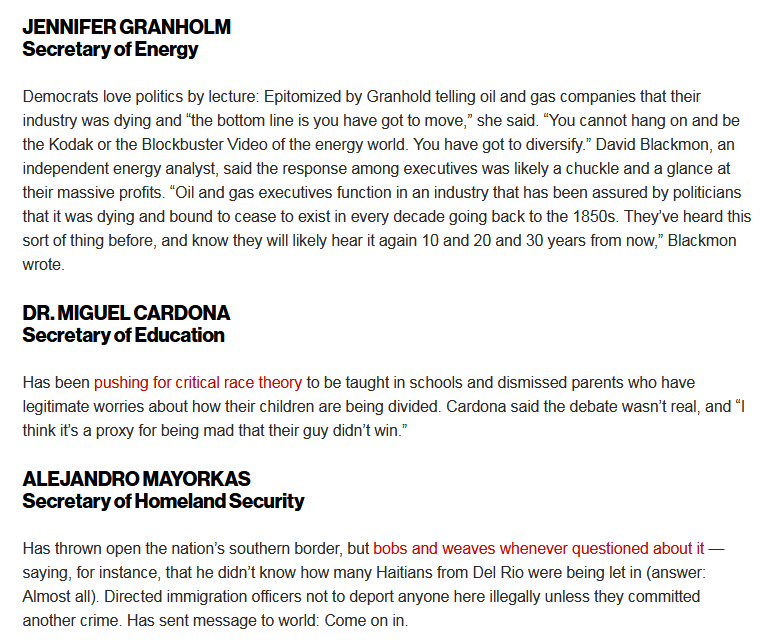 JENNIFER GRANHOLM
Secretary of Energy

Democrats love politics by lecture: Epitomized by Granhold telling oil and gas companies that their industry was dying and “the bottom line is you have got to move,” she said. “You cannot hang on and be the Kodak or the Blockbuster Video of the energy world. You have got to diversify.” David Blackmon, an independent energy analyst, said the response among executives was likely a chuckle and a glance at their massive profits. “Oil and gas executives function in an industry that has been assured by politicians that it was dying and bound to cease to exist in every decade going back to the 1850s. They’ve heard this sort of thing before, and know they will likely hear it again 10 and 20 and 30 years from now,” Blackmon wrote.

DR. MIGUEL CARDONA
Secretary of Education

Has been pushing for critical race theory to be taught in schools and dismissed parents who have legitimate worries about how their children are being divided. Cardona said the debate wasn’t real, and “I think it’s a proxy for being mad that their guy didn’t win.”

ALEJANDRO MAYORKAS
Secretary of Homeland Security

Has thrown open the nation’s southern border, but bobs and weaves whenever questioned about it — saying, for instance, that he didn’t know how many Haitians from Del Rio were being let in (answer: Almost all). Directed immigration officers not to deport anyone here illegally unless they committed another crime. Has sent message to world: Come on in.